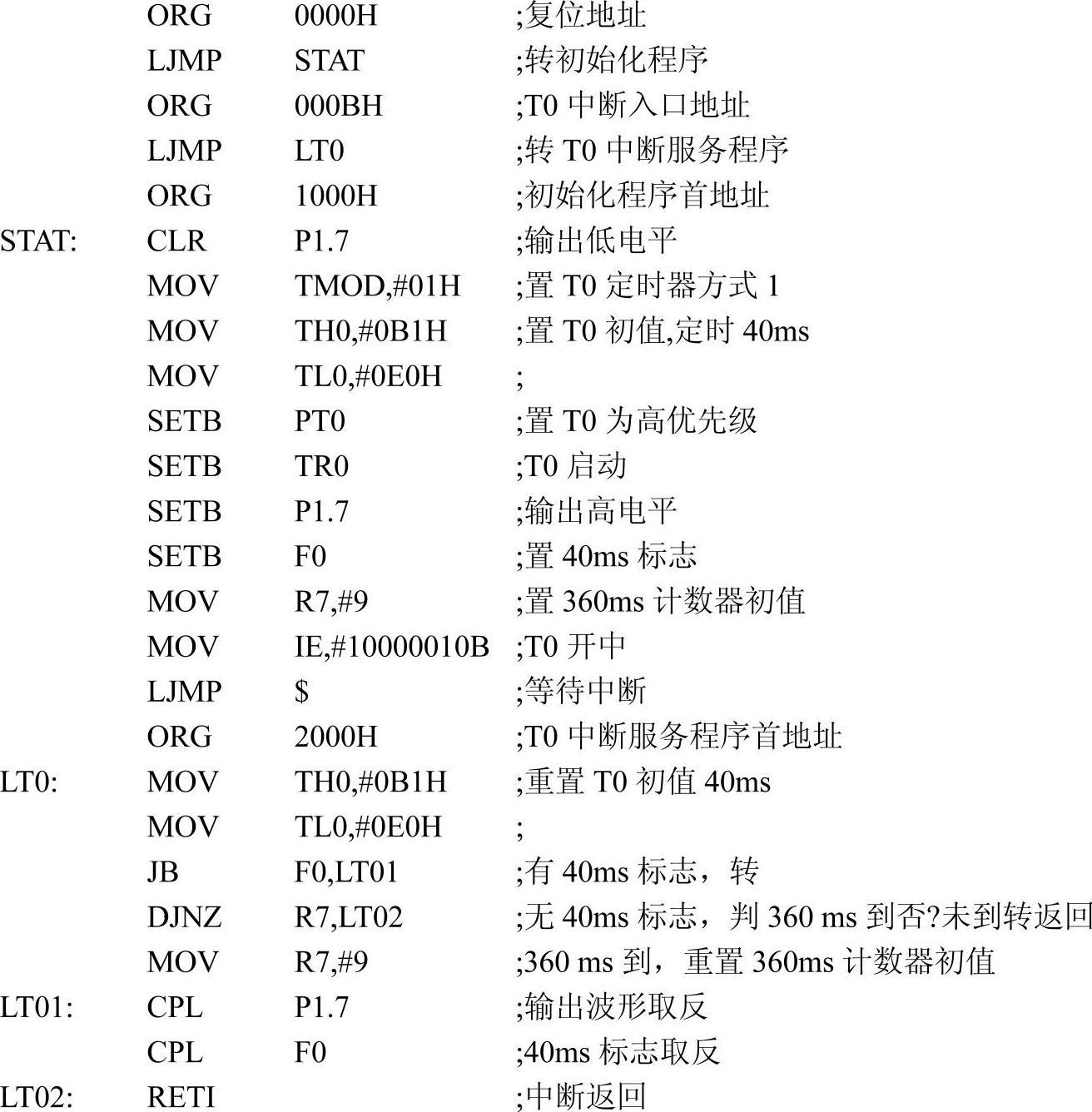 ORG 0000H ;复位地址
LJMP STAT ;转初始化程序
ORG 000BH ;T0 中断入口地址
LJMP LT0 ;转 T0 中断服务程序
ORG 1000H ;初始化程序首地址
STAT: CLR P1.7 ;输出低电平
MOV TMOD,#01H ;置 T0 定时器方式 1
MOV TH0,#0B1H ;置 T0 初值,定时 40ms
MOV TL0,#0E0H ;
SETB PT0 ;置 T0 为高优先级
SETB TR0 ;T0 启动
SETB P1.7 ;输出高电平
SETB F0 ;置 40ms 标志
MOV R7,#9 ;置 360ms 计数器初值
MOV IE,#10000010B ;T0 开中
LJMP $ ;等待中断
ORG 2000H ;T0 中断服务程序首地址
LT0: MOV TH0,#0B1H ;重置 T0 初值 40ms
MOV TL0,#0E0H ;
JB F0,LT01 ;有 40ms 标志，转
DJNZ R7,LT02 ;无 40ms 标志，判 360 ms 到否?未到转返回
MOV R7,#9 ;360 ms 到，重置 360ms 计数器初值
LT01: CPL P1.7 ;输出波形取反
CPL F0 ;40ms 标志取反
LT02: RETI ;中断返回